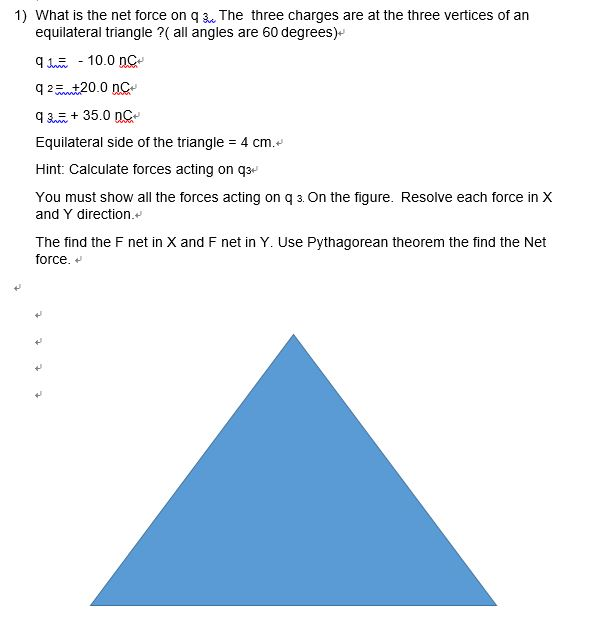 1) What is the net force on q 3. The three charges are at the three vertices of an equilateral triangle ?( all angles are 60 degrees)

q 1 = - 10.0 nC

q 2 = +20.0 nC

q 3 = + 35.0 nC

Equilateral side of the triangle = 4 cm.

Hint: Calculate forces acting on q3

You must show all the forces acting on q 3. On the figure. Resolve each force in X and Y direction.

The find the F net in X and F net in Y. Use Pythagorean theorem the find the Net force.